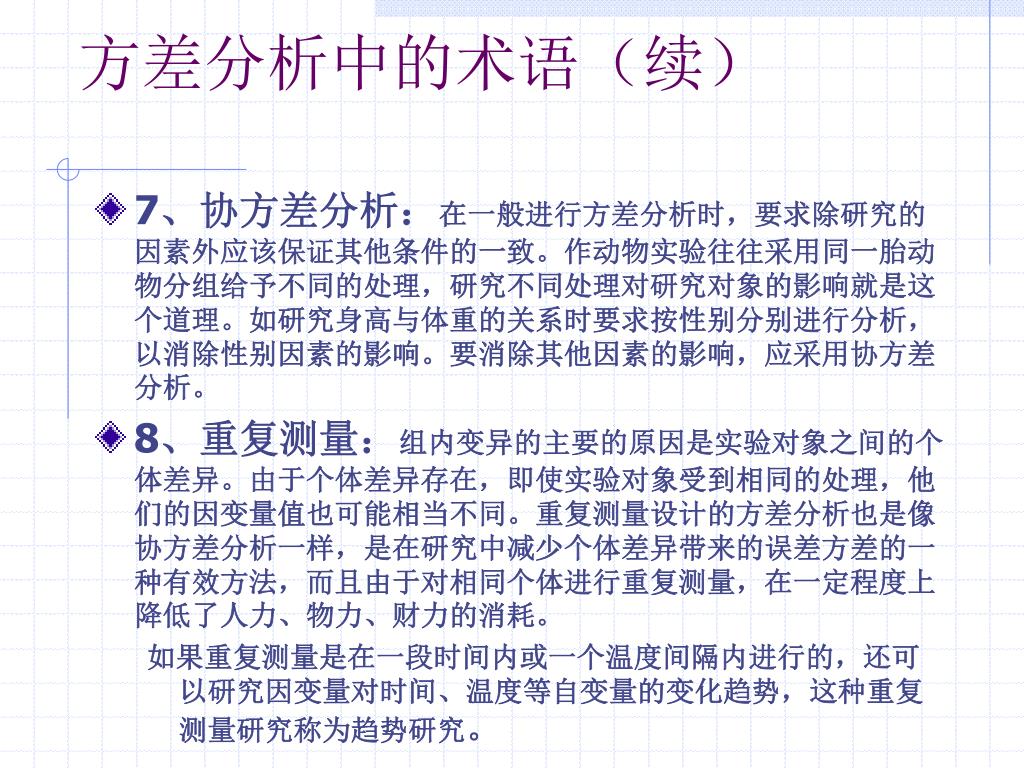 方差分析中的术语（续）

7、协方差分析： 在一般进行方差分析时，要求除研究的因素外应该保证其他条件的一致。作动物实验往往采用同一胎动物分组给予不同的处理，研究不同处理对研究对象的影响就是这个道理。如研究身高与体重的关系时要求按性别分别进行分析，以消除性别因素的影响。要消除其他因素的影响，应采用协方差分析。

8、重复测量： 组内变异的主要的原因是实验对象之间的个体差异。由于个体差异存在，即使实验对象受到相同的处理，他们的因变量值也可能相当不同。重复测量设计的方差分析也是像协方差分析一样，是在研究中减少个体差异带来的误差方差的一种有效方法，而且由于对相同个体进行重复测量，在一定程度上降低了人力、物力、财力的消耗。

如果重复测量是在一段时间内或一个温度间隔内进行的，还可以研究因变量对时间、温度等自变量的变化趋势，这种重复测量研究称为趋势研究。